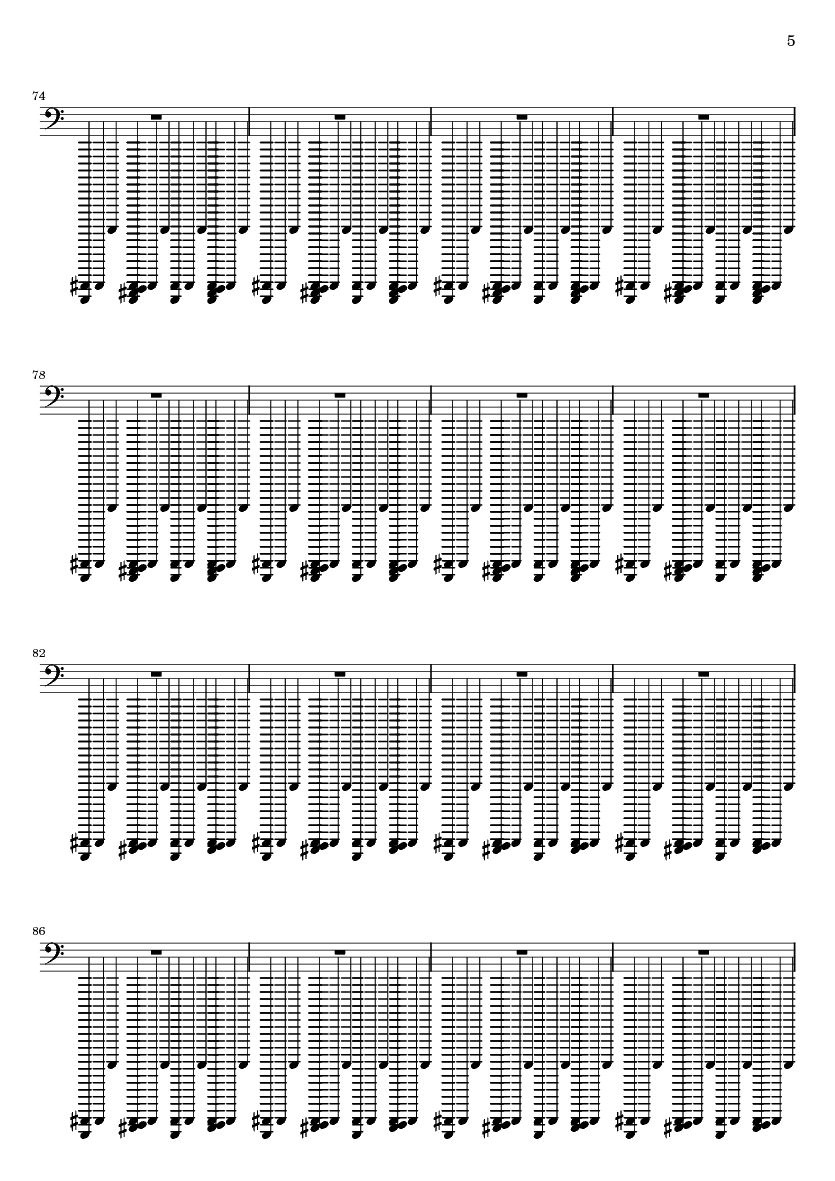 5

74

78

82

86